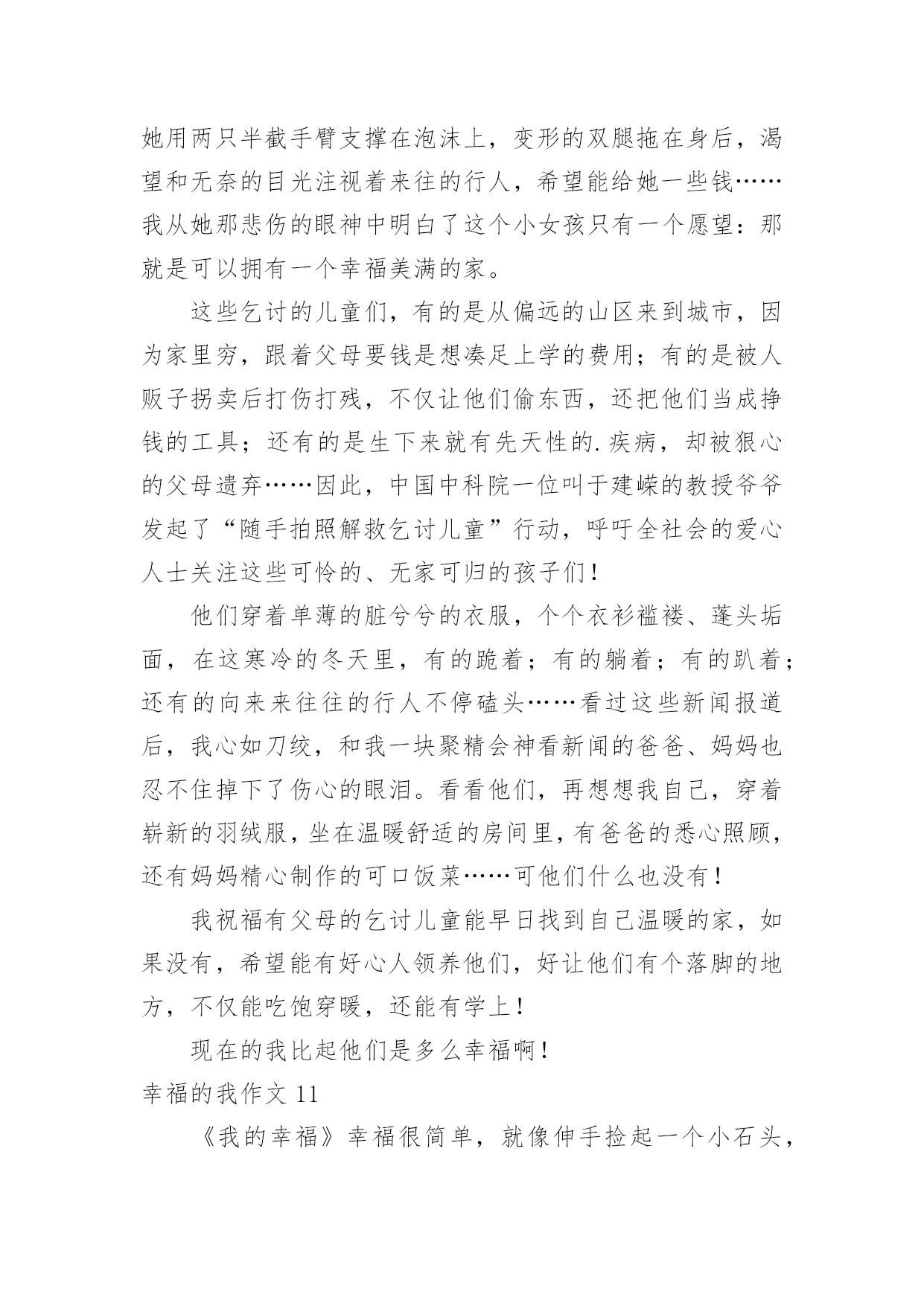 她用两只半截手臂支撑在泡沫上，变形的双腿拖在身后，渴望和无奈的目光注视着来往的行人，希望能给她一些钱……我从她那悲伤的眼神中明白了这个小女孩只有一个愿望：那就是可以拥有一个幸福美满的家。

这些乞讨的儿童们，有的是从偏远的山区来到城市，因为家里穷，跟着父母要钱是想凑足上学的费用；有的是被人贩子拐卖后打伤打残，不仅让他们偷东西，还把他们当成挣钱的工具；还有的是生下来就有先天性的.疾病，却被狠心的父母遗弃……因此，中国中科院一位叫于建嵘的教授爷爷发起了“随手拍照解救乞讨儿童”行动，呼吁全社会的爱心人士关注这些可怜的、无家可归的孩子们！

他们穿着单薄的脏兮兮的衣服，个个衣衫褴褛、蓬头垢面，在这寒冷的冬天里，有的跪着；有的躺着；有的趴着；还有的向来来往往的行人不停磕头……看过这些新闻报道后，我心如刀绞，和我一块聚精会神看新闻的爸爸、妈妈也忍不住掉下了伤心的眼泪。看看他们，再想想我自己，穿着崭新的羽绒服，坐在温暖舒适的房间里，有爸爸的悉心照顾，还有妈妈精心制作的可口饭菜……可他们什么也没有！

我祝福有父母的乞讨儿童能早日找到自己温暖的家，如果没有，希望能有好心人领养他们，好让他们有个落脚的地方，不仅能吃饱穿暖，还能有学上！

现在的我比起他们是多么幸福啊！

幸福的我作文 11

《我的幸福》幸福很简单，就像伸手捡起一个小石头，